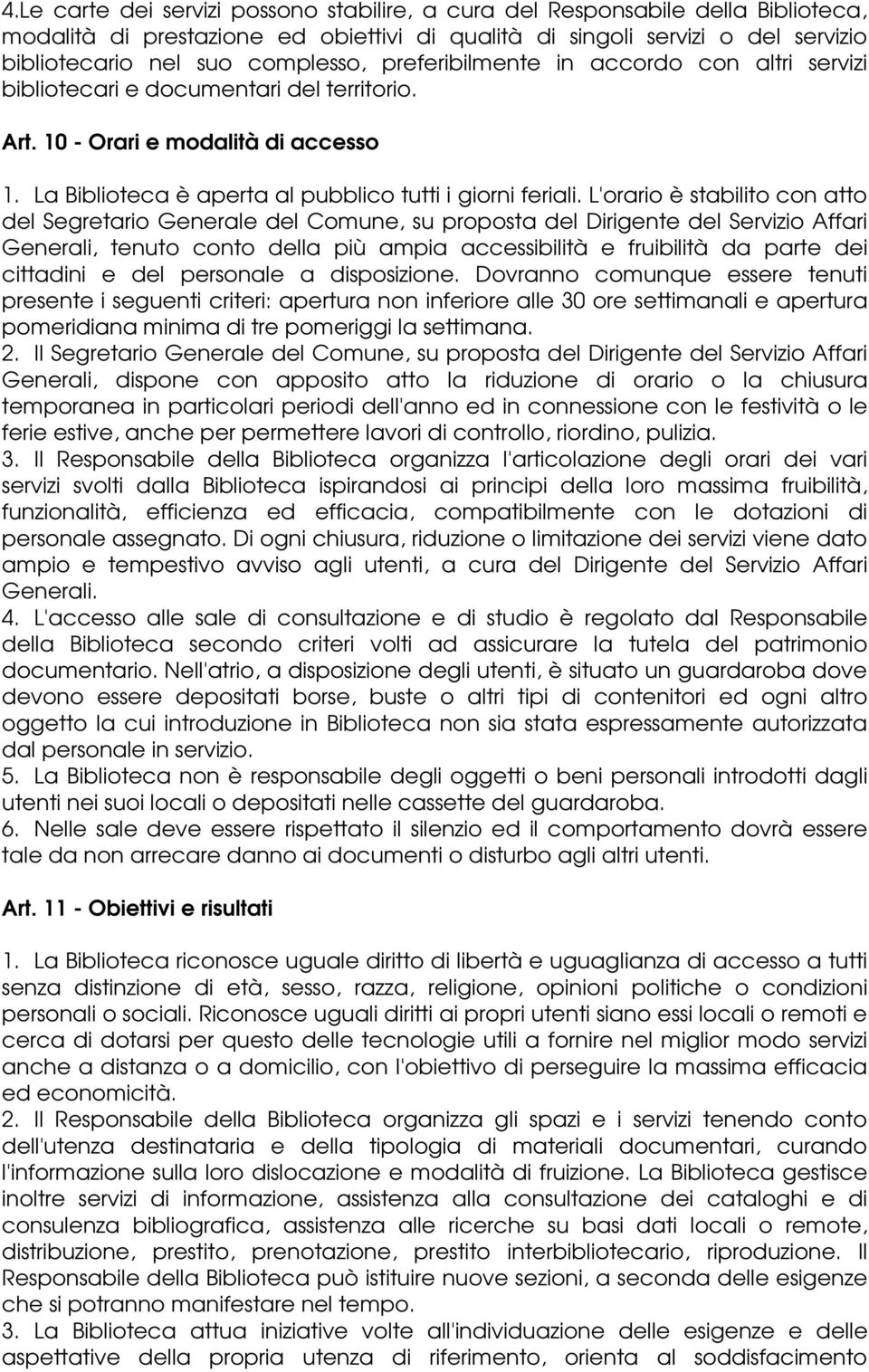 4.Le carte dei servizi possono stabilire, a cura del Responsabile della Biblioteca, modalità di prestazione ed obiettivi di qualità di singoli servizi o del servizio bibliotecario nel suo complesso, preferibilmente in accordo con altri servizi bibliotecari e documentari del territorio.

Art. 10 - Orari e modalità di accesso

1. La Biblioteca è aperta al pubblico tutti i giorni feriali. L'orario è stabilito con atto del Segretario Generale del Comune, su proposta del Dirigente del Servizio Affari Generali, tenuto conto della più ampia accessibilità e fruibilità da parte dei cittadini e del personale a disposizione. Dovranno comunque essere tenuti presente i seguenti criteri: apertura non inferiore alle 30 ore settimanali e apertura pomeridiana minima di tre pomeriggi la settimana.
2. Il Segretario Generale del Comune, su proposta del Dirigente del Servizio Affari Generali, dispone con apposito atto la riduzione di orario o la chiusura temporanea in particolari periodi dell'anno ed in connessione con le festività o le ferie estive, anche per permettere lavori di controllo, riordino, pulizia.
3. Il Responsabile della Biblioteca organizza l'articolazione degli orari dei vari servizi svolti dalla Biblioteca ispirandosi ai principi della loro massima fruibilità, funzionalità, efficienza ed efficacia, compatibilmente con le dotazioni di personale assegnato. Di ogni chiusura, riduzione o limitazione dei servizi viene dato ampio e tempestivo avviso agli utenti, a cura del Dirigente del Servizio Affari Generali.
4. L'accesso alle sale di consultazione e di studio è regolato dal Responsabile della Biblioteca secondo criteri volti ad assicurare la tutela del patrimonio documentario. Nell'atrio, a disposizione degli utenti, è situato un guardaroba dove devono essere depositati borse, buste o altri tipi di contenitori ed ogni altro oggetto la cui introduzione in Biblioteca non sia stata espressamente autorizzata dal personale in servizio.
5. La Biblioteca non è responsabile degli oggetti o beni personali introdotti dagli utenti nei suoi locali o depositati nelle cassette del guardaroba.
6. Nelle sale deve essere rispettato il silenzio ed il comportamento dovrà essere tale da non arrecare danno ai documenti o disturbo agli altri utenti.

Art. 11 - Obiettivi e risultati

1. La Biblioteca riconosce uguale diritto di libertà e uguaglianza di accesso a tutti senza distinzione di età, sesso, razza, religione, opinioni politiche o condizioni personali o sociali. Riconosce uguali diritti ai propri utenti siano essi locali o remoti e cerca di dotarsi per questo delle tecnologie utili a fornire nel miglior modo servizi anche a distanza o a domicilio, con l'obiettivo di perseguire la massima efficacia ed economicità.
2. Il Responsabile della Biblioteca organizza gli spazi e i servizi tenendo conto dell'utenza destinataria e della tipologia di materiali documentari, curando l'informazione sulla loro dislocazione e modalità di fruizione. La Biblioteca gestisce inoltre servizi di informazione, assistenza alla consultazione dei cataloghi e di consulenza bibliografica, assistenza alle ricerche su basi dati locali o remote, distribuzione, prestito, prenotazione, prestito interbibliotecario, riproduzione. Il Responsabile della Biblioteca può istituire nuove sezioni, a seconda delle esigenze che si potranno manifestare nel tempo.
3. La Biblioteca attua iniziative volte all'individuazione delle esigenze e delle aspettative della propria utenza di riferimento, orienta al soddisfacimento